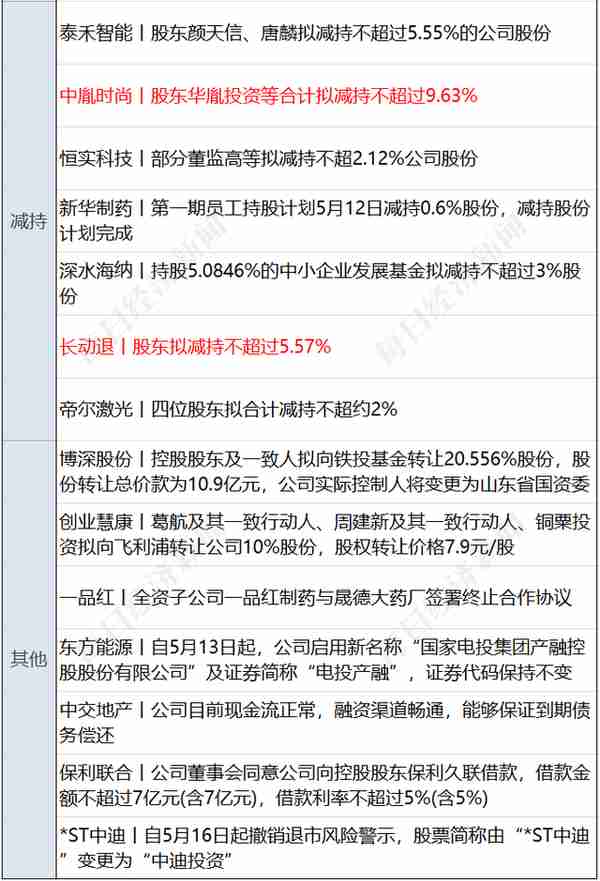 | | |
|---|---|
| 减持 | 泰禾智能丨股东颜天信、唐麟拟减持不超过5.55%的公司股份 |
| | 中胤时尚丨股东华胤投资等合计拟减持不超过9.63% |
| | 恒实科技丨部分董监高等拟减持不超2.12%公司股份 |
| | 新华制药丨第一期员工持股计划5月12日减持0.6%股份，减持股份计划完成 |
| | 深水海纳丨持股5.0846%的中小企业发展基金拟减持不超过3%股份 |
| | 长动退丨股东拟减持不超过5.57% |
| | 帝尔激光丨四位股东拟合计减持不超约2% |
| 其他 | 博深股份丨控股股东及一致人拟向铁投基金转让20.556%股份，股份转让总价款为10.9亿元，公司实际控制人将变更为山东省国资委 |
| | 创业慧康丨葛航及其一致行动人、周建新及其一致行动人、铜粟投资拟向飞利浦转让公司10%股份，股权转让价格7.9元/股 |
| | 一品红丨全资子公司一品红制药与晟德大药厂签署终止合作协议 |
| | 东方能源丨自5月13日起，公司启用新名称“国家电投集团产融控股股份有限公司”及证券简称“电投产融”，证券代码保持不变 |
| | 中交地产丨公司目前现金流正常，融资渠道畅通，能够保证到期债务偿还 |
| | 保利联合丨公司董事会同意公司向控股股东保利久联借款，借款金额不超过7亿元(含7亿元)，借款利率不超过5%(含5%) |
| | *ST中迪丨自5月16日起撤销退市风险警示，股票简称由“*ST中迪”变更为“中迪投资” |